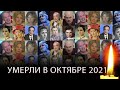 УМЕРЛИ В ОКТЯБРЕ 2021